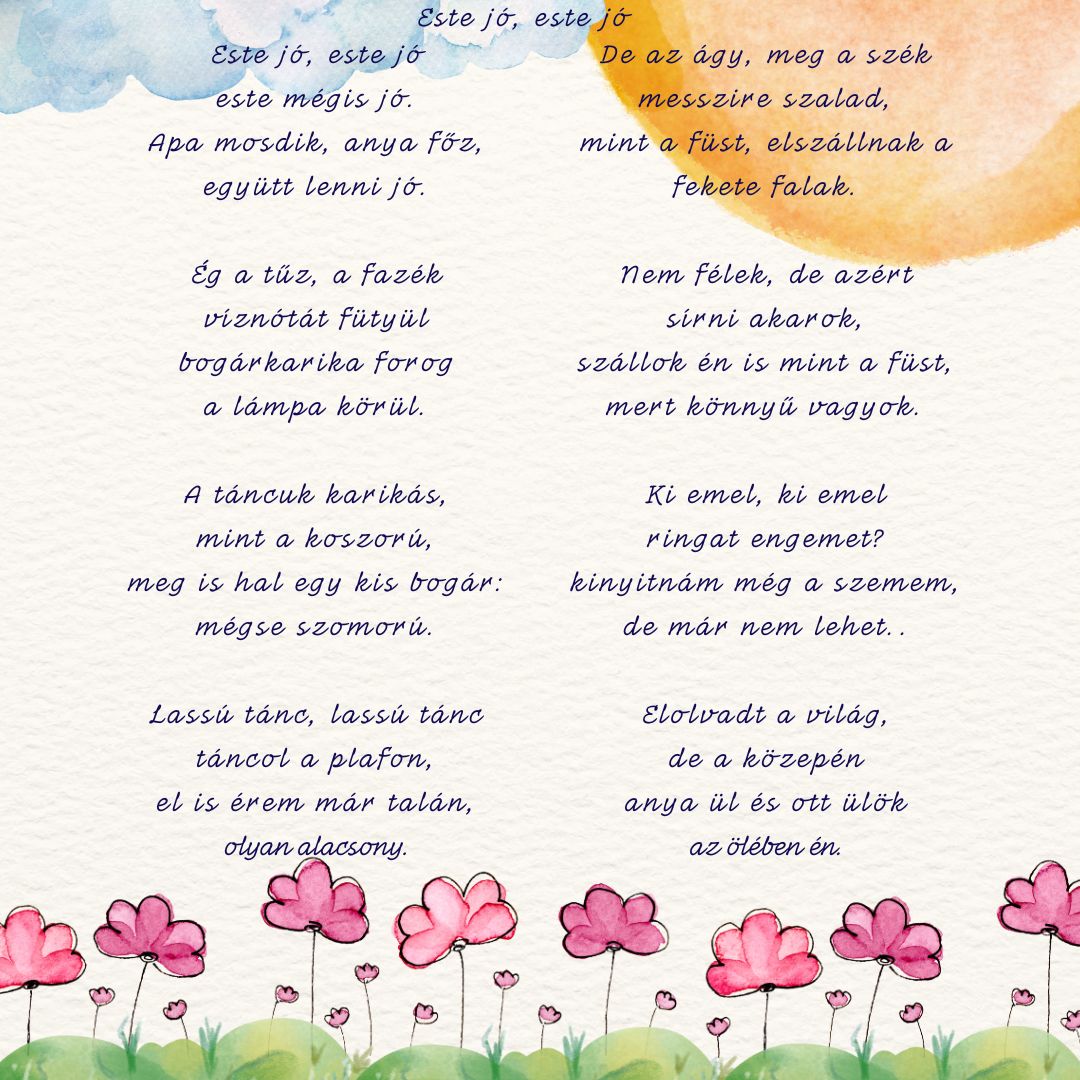 Este jó, este jó

Este jó, este jó
este mégis jó.
Apa mosdik, anya főz,
együtt lenni jó.

Ég a tűz, a fazék
víznótát fütyül
bogárkarika forog
a lámpa körül.

A táncuk karikás,
mint a koszorú,
meg is hal egy kis bogár:
mégse szomorú.

Lassú tánc, lassú tánc
táncol a plafon,
el is érem már talán,
olyan alacsony.

De az ágy, meg a szék
messzire szalad,
mint a füst, elszállnak a
fekete falak.

Nem félek, de azért
sírni akarok,
szállok én is mint a füst,
mert könnyű vagyok.

Ki emel, ki emel
ringat engemet?
kinyitnám még a szemem,
de már nem lehet..

Elolvadt a világ,
de a közepén
anya ül és ott ülök
az ölében én.